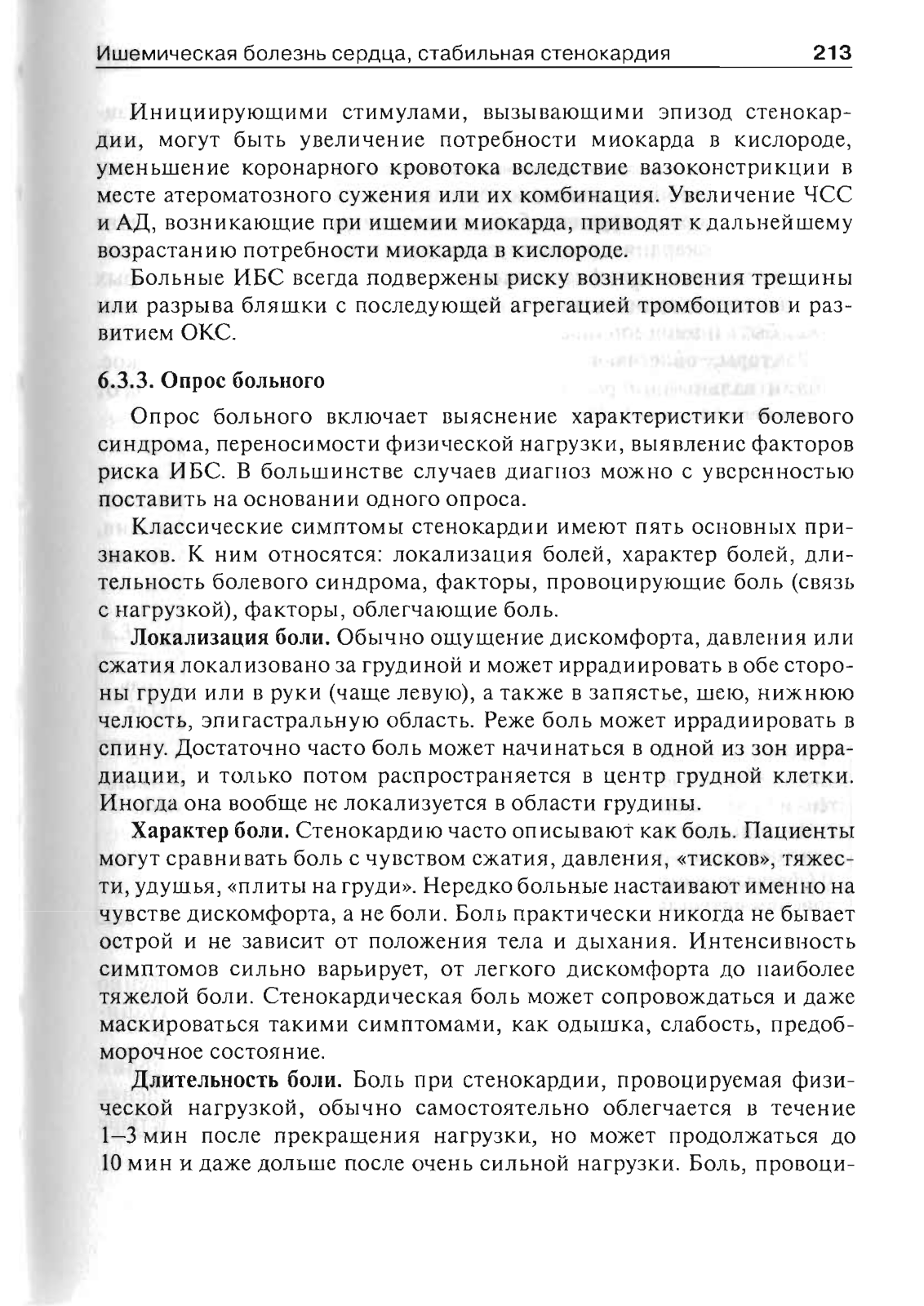 Ишемическая болезнь сердца, стабильная стенокардия 213

Инициирующими стимулами, вызывающими эпизод стенокардии, могут быть увеличение потребности миокарда в кислороде, уменьшение коронарного кровотока вследствие вазоконстрикции в месте атероматозного сужения или их комбинация. Увеличение ЧСС и АД, возникающие при ишемии миокарда, приводят к дальнейшему возрастанию потребности миокарда в кислороде.

Больные ИБС всегда подвержены риску возникновения трещины или разрыва бляшки с последующей агрегацией тромбоцитов и развитием ОКС.

6.3.3. Опрос больного

Опрос больного включает выяснение характеристики болевого синдрома, переносимости физической нагрузки, выявление факторов риска ИБС. В большинстве случаев диагноз можно с уверенностью поставить на основании одного опроса.

Классические симптомы стенокардии имеют пять основных признаков. К ним относятся: локализация болей, характер болей, длительность болевого синдрома, факторы, провоцирующие боль (связь с нагрузкой), факторы, облегчающие боль.

Локализация боли. Обычно ощущение дискомфорта, давления или сжатия локализовано за грудиной и может иррадиировать в обе стороны груди или в руки (чаще левую), а также в запястье, шею, нижнюю челюсть, эпигастральную область. Реже боль может иррадиировать в спину. Достаточно часто боль может начинаться в одной из зон иррадиации, и только потом распространяется в центр грудной клетки. Иногда она вообще не локализуется в области грудины.

Характер боли. Стенокардию часто описывают как боль. Пациенты могут сравнивать боль с чувством сжатия, давления, «тисков», тяжести, удушья, «плиты на груди». Нередко больные настаивают именно на чувстве дискомфорта, а не боли. Боль практически никогда не бывает острой и не зависит от положения тела и дыхания. Интенсивность симптомов сильно варьирует, от легкого дискомфорта до наиболее тяжелой боли. Стенокардическая боль может сопровождаться и даже маскироваться такими симптомами, как одышка, слабость, предобморочное состояние.

Длительность боли. Боль при стенокардии, провоцируемая физической нагрузкой, обычно самостоятельно облегчается в течение 1–3 мин после прекращения нагрузки, но может продолжаться до 10 мин и даже дольше после очень сильной нагрузки. Боль, провоци-